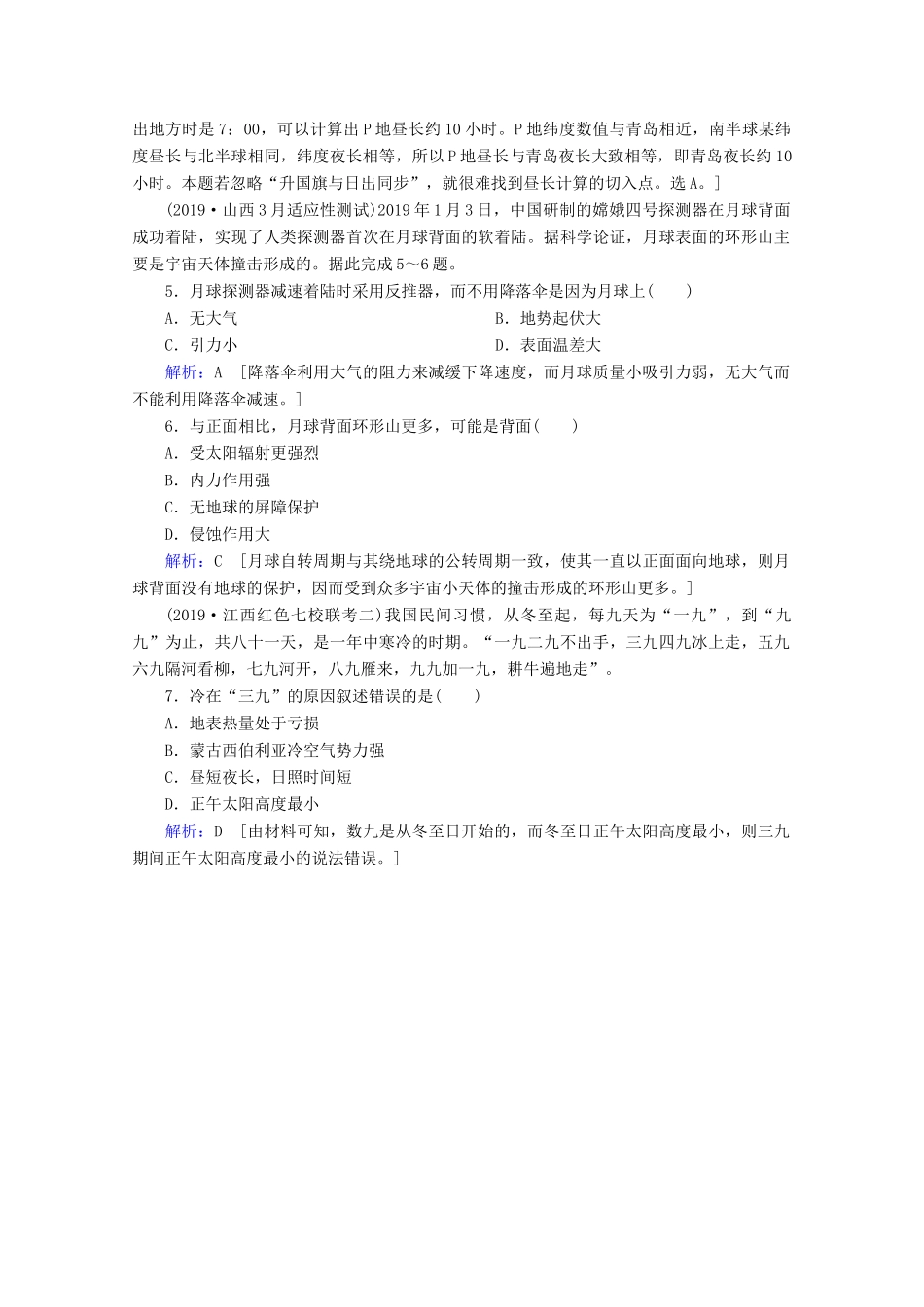 出地方时是 7：00，可以计算出 P 地昼长约 10 小时。P 地纬度数值与青岛相近，南半球某纬度昼长与北半球相同，纬度夜长相等，所以 P 地昼长与青岛夜长大致相等，即青岛夜长约 10 小时。本题若忽略“升国旗与日出同步”，就很难找到昼长计算的切入点。选 A。]

(2019·山西 3 月适应性测试)2019 年 1 月 3 日，中国研制的嫦娥四号探测器在月球背面成功着陆，实现了人类探测器首次在月球背面的软着陆。据科学论证，月球表面的环形山主要是宇宙天体撞击形成的。据此完成 5～6 题。

5．月球探测器减速着陆时采用反推器，而不用降落伞是因为月球上(　　)

A．无大气　　B．地势起伏大

C．引力小　　D．表面温差大

解析：A　[降落伞利用大气的阻力来减缓下降速度，而月球质量小吸引力弱，无大气而不能利用降落伞减速。]

6．与正面相比，月球背面环形山更多，可能是背面(　　)

A．受太阳辐射更强烈

B．内力作用强

C．无地球的屏障保护

D．侵蚀作用大

解析：C　[月球自转周期与其绕地球的公转周期一致，使其一直以正面面向地球，则月球背面没有地球的保护，因而受到众多宇宙小天体的撞击形成的环形山更多。]

(2019·江西红色七校联考二)我国民间习惯，从冬至起，每九天为“一九”，到“九九”为止，共八十一天，是一年中寒冷的时期。“一九二九不出手，三九四九冰上走，五九六九隔河看柳，七九河开，八九雁来，九九加一九，耕牛遍地走”。

7．冷在“三九”的原因叙述错误的是(　　)

A．地表热量处于亏损

B．蒙古西伯利亚冷空气势力强

C．昼短夜长，日照时间短

D．正午太阳高度最小

解析：D　[由材料可知，数九是从冬至日开始的，而冬至日正午太阳高度最小，则三九期间正午太阳高度最小的说法错误。]